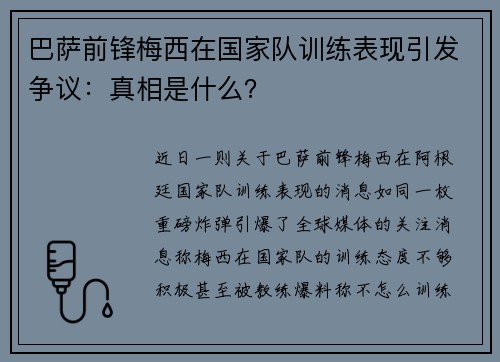 巴萨前锋梅西在国家队训练表现引发争议：真相是什么？

近日一则关于巴萨前锋梅西在阿根廷国家队训练表现的消息如同一枚重磅炸弹引爆了全球媒体的关注消息称梅西在国家队的训练态度不够积极甚至被教练爆料称不怎么训练